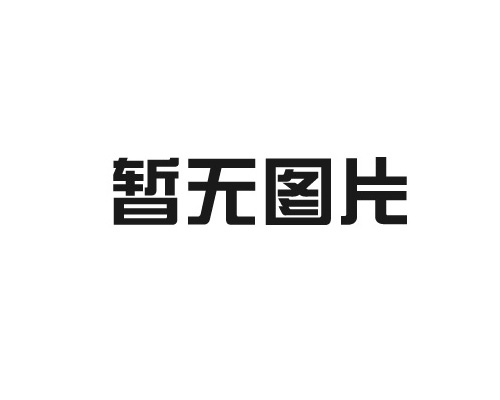 暂无图片